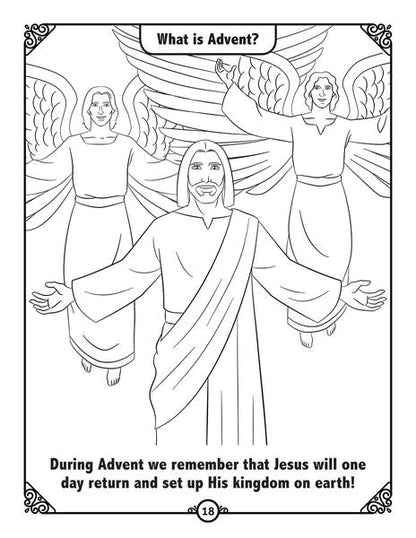 What is Advent?

During Advent we remember that Jesus will one day return and set up His kingdom on earth!

18